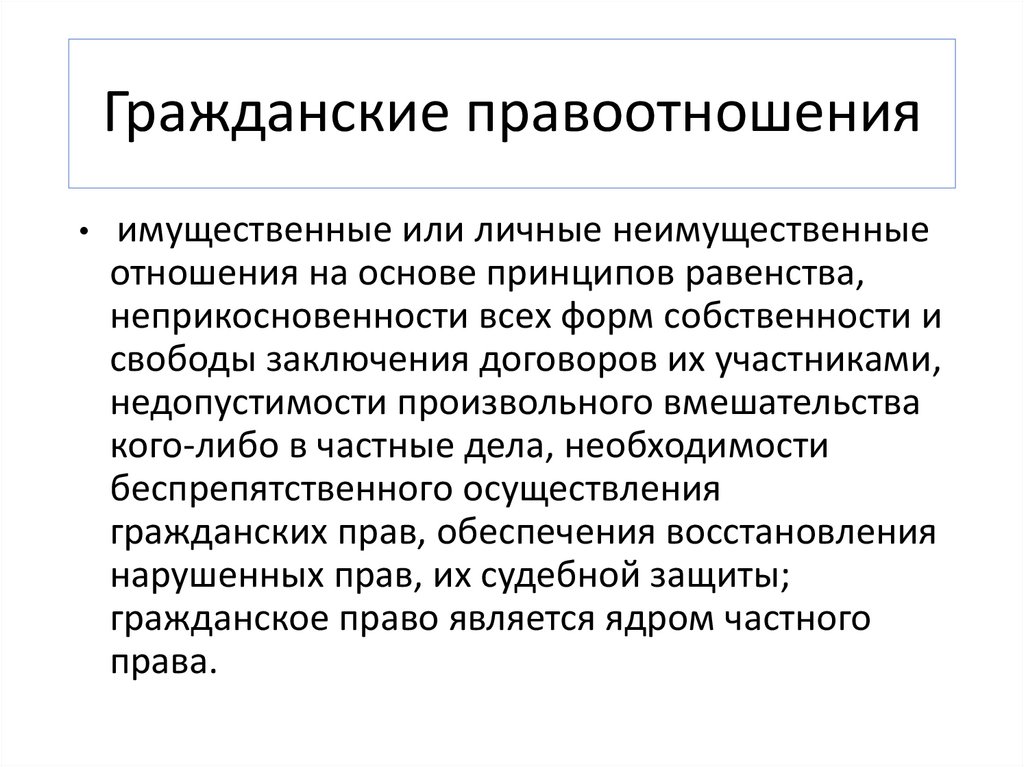 Гражданские правоотношения

• имущественные или личные неимущественные отношения на основе принципов равенства, неприкосновенности всех форм собственности и свободы заключения договоров их участниками, недопустимости произвольного вмешательства кого-либо в частные дела, необходимости беспрепятственного осуществления гражданских прав, обеспечения восстановления нарушенных прав, их судебной защиты; гражданское право является ядром частного права.